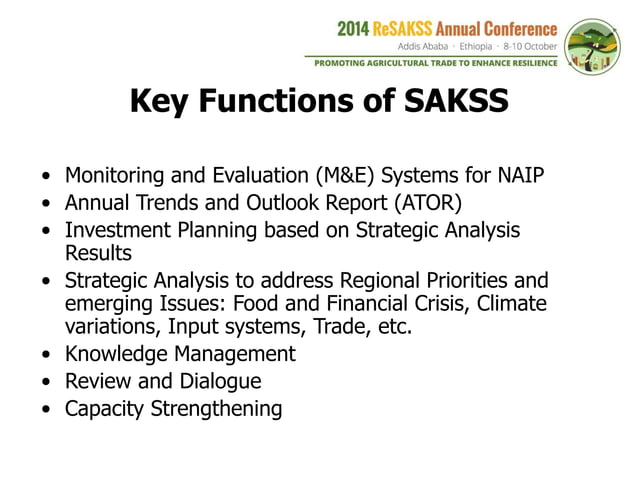 2014 ReSAKSS Annual Conference
Addis Ababa · Ethiopia · 8-10 October
PROMOTING AGRICULTURAL TRADE TO ENHANCE RESILIENCE

Key Functions of SAKSS

• Monitoring and Evaluation (M&E) Systems for NAIP
• Annual Trends and Outlook Report (ATOR)
• Investment Planning based on Strategic Analysis Results
• Strategic Analysis to address Regional Priorities and emerging Issues: Food and Financial Crisis, Climate variations, Input systems, Trade, etc.
• Knowledge Management
• Review and Dialogue
• Capacity Strengthening